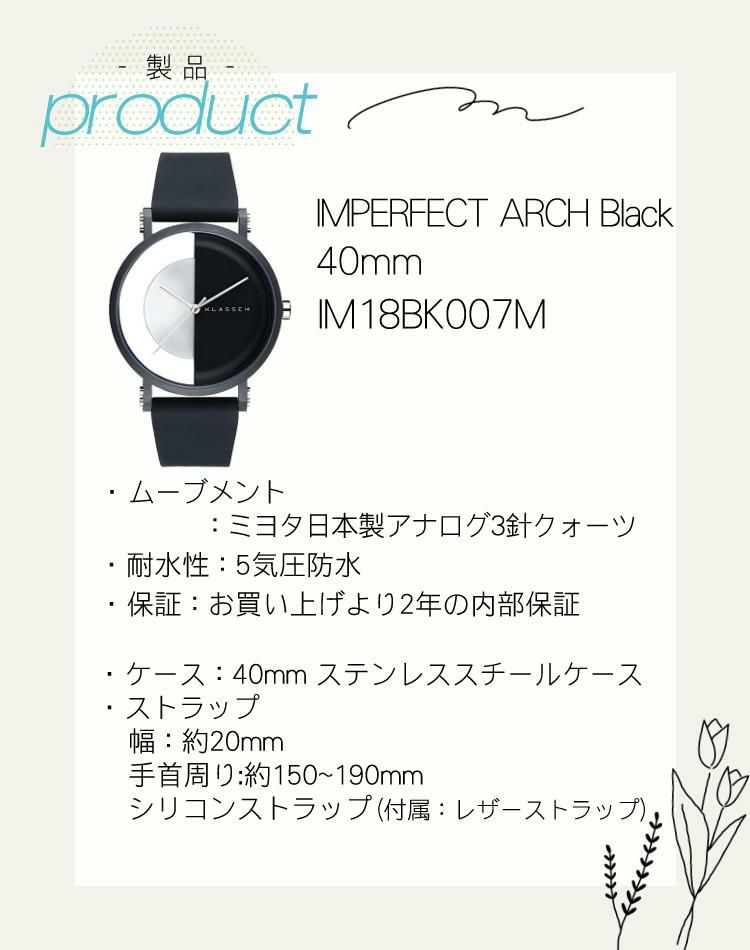 - 製品 -
product

KLASSE14

IMPERFECT ARCH Black
40mm
IM18BK007M

・ムーブメント
：ミヨタ日本製アナログ3針クォーツ
・耐水性：5気圧防水
・保証：お買い上げより2年の内部保証

・ケース：40mm ステンレススチールケース
・ストラップ
幅：約20mm
手首周り:約150~190mm
シリコンストラップ(付属：レザーストラップ)